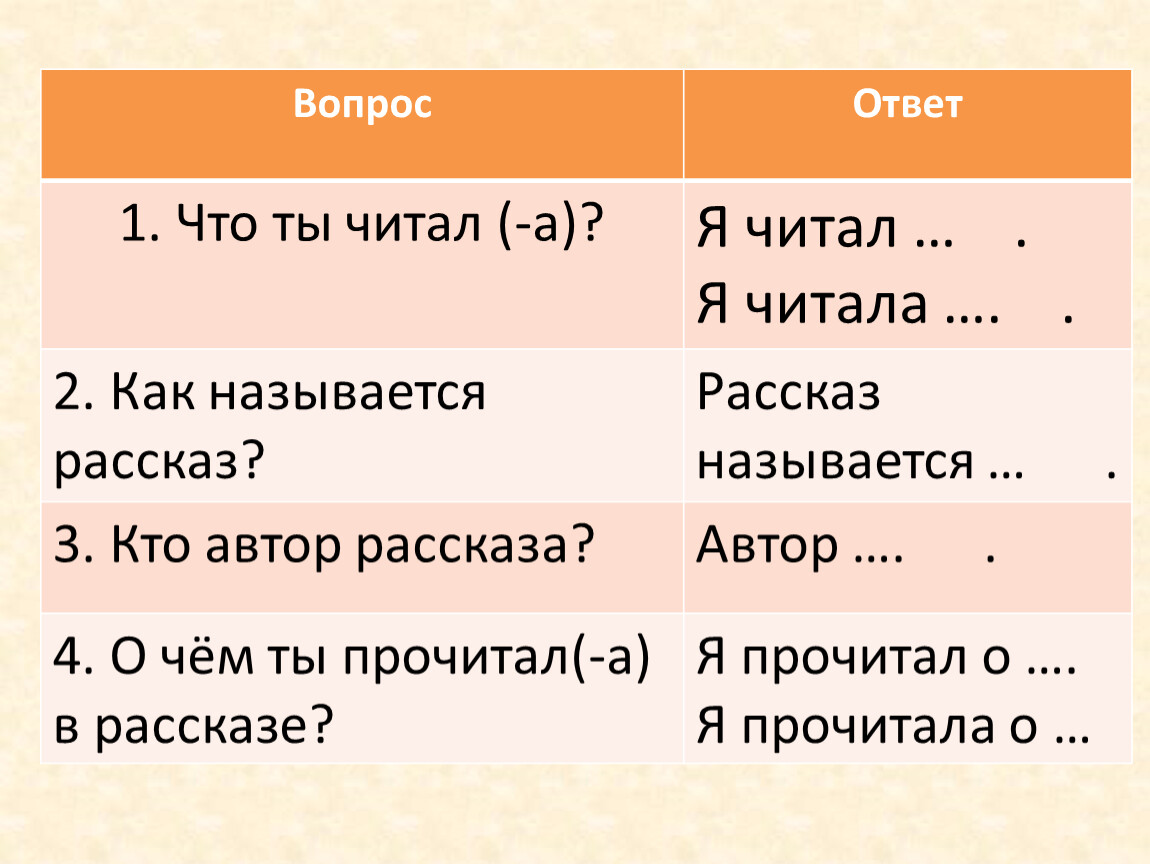 | Вопрос | Ответ |
|---|---|
| 1. Что ты читал (-а)? | Я читал … . Я читала …. . |
| 2. Как называется рассказ? | Рассказ называется … . |
| 3. Кто автор рассказа? | Автор …. . |
| 4. О чём ты прочитал(-а) в рассказе? | Я прочитал о …. Я прочитала о … |